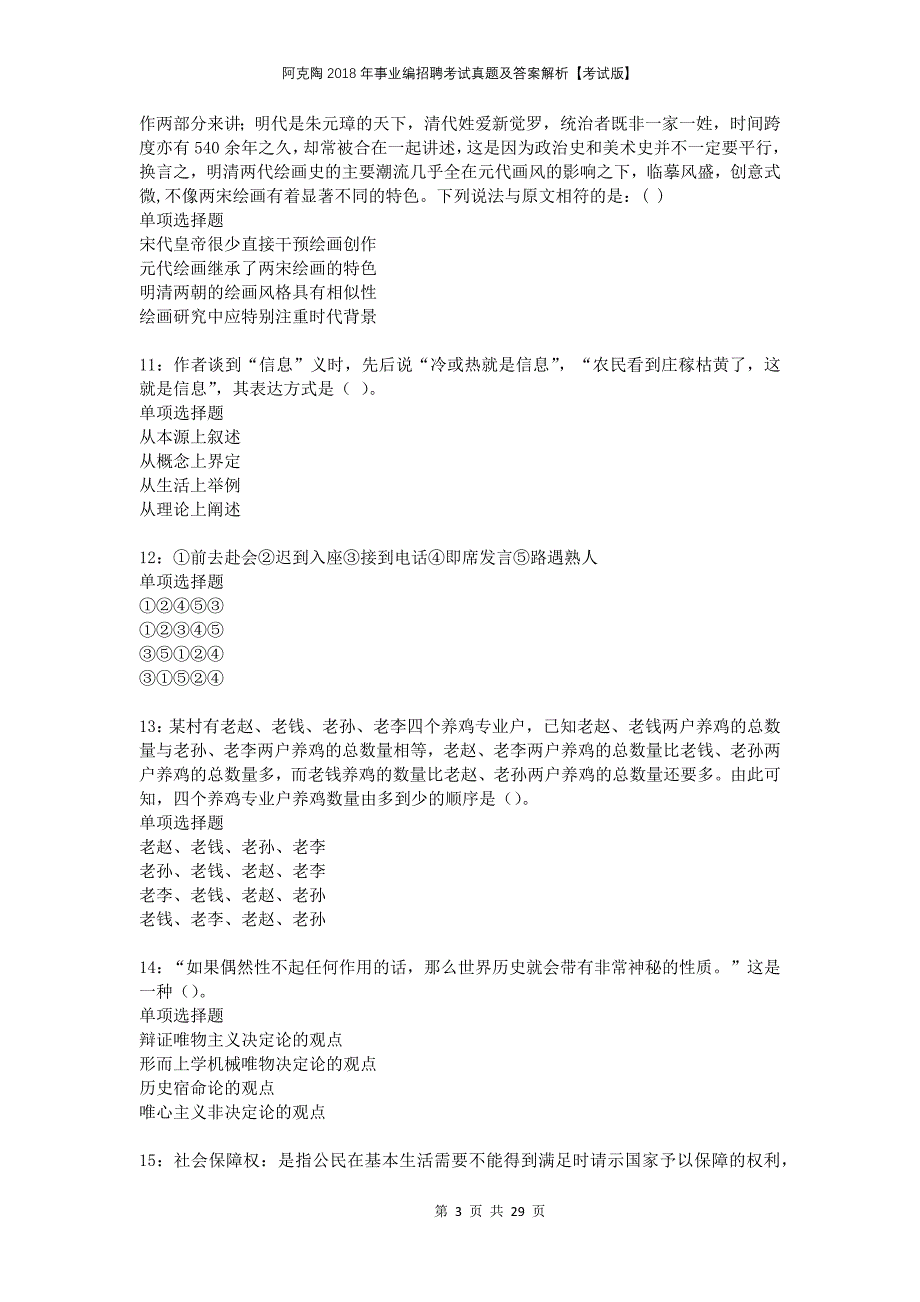 阿克陶2018年事业编招聘考试真题及答案解析【考试版】

作两部分来讲；明代是朱元璋的天下，清代姓爱新觉罗，统治者既非一家一姓，时间跨度亦有540余年之久，却常被合在一起讲述，这是因为政治史和美术史并不一定要平行，换言之，明清两代绘画史的主要潮流几乎全在元代画风的影响之下，临摹风盛，创意式微，不像两宋绘画有着显著不同的特色。下列说法与原文相符的是：( )
单项选择题
宋代皇帝很少直接干预绘画创作
元代绘画继承了两宋绘画的特色
明清两朝的绘画风格具有相似性
绘画研究中应特别注重时代背景

11：作者谈到“信息”义时，先后说“冷或热就是信息”，“农民看到庄稼枯黄了，这就是信息”，其表达方式是（ ）。
单项选择题
从本源上叙述
从概念上界定
从生活上举例
从理论上阐述

12：①前去赴会②迟到入座③接到电话④即席发言⑤路遇熟人
单项选择题
①②④⑤③
①②③④⑤
③⑤①②④
③①⑤②④

13：某村有老赵、老钱、老孙、老李四个养鸡专业户，已知老赵、老钱两户养鸡的总数量与老孙、老李两户养鸡的总数量相等，老赵、老李两户养鸡的总数量比老钱、老孙两户养鸡的总数量多，而老钱养鸡的数量比老赵、老孙两户养鸡的总数量还要多。由此可知，四个养鸡专业户养鸡数量由多到少的顺序是()。
单项选择题
老赵、老钱、老孙、老李
老孙、老钱、老赵、老李
老李、老钱、老赵、老孙
老钱、老李、老赵、老孙

14：“如果偶然性不起任何作用的话，那么世界历史就会带有非常神秘的性质。”这是一种()。
单项选择题
辩证唯物主义决定论的观点
形而上学机械唯物决定论的观点
历史宿命论的观点
唯心主义非决定论的观点

15：社会保障权：是指公民在基本生活需要不能得到满足时请示国家予以保障的权利，

第 3 页 共 29 页